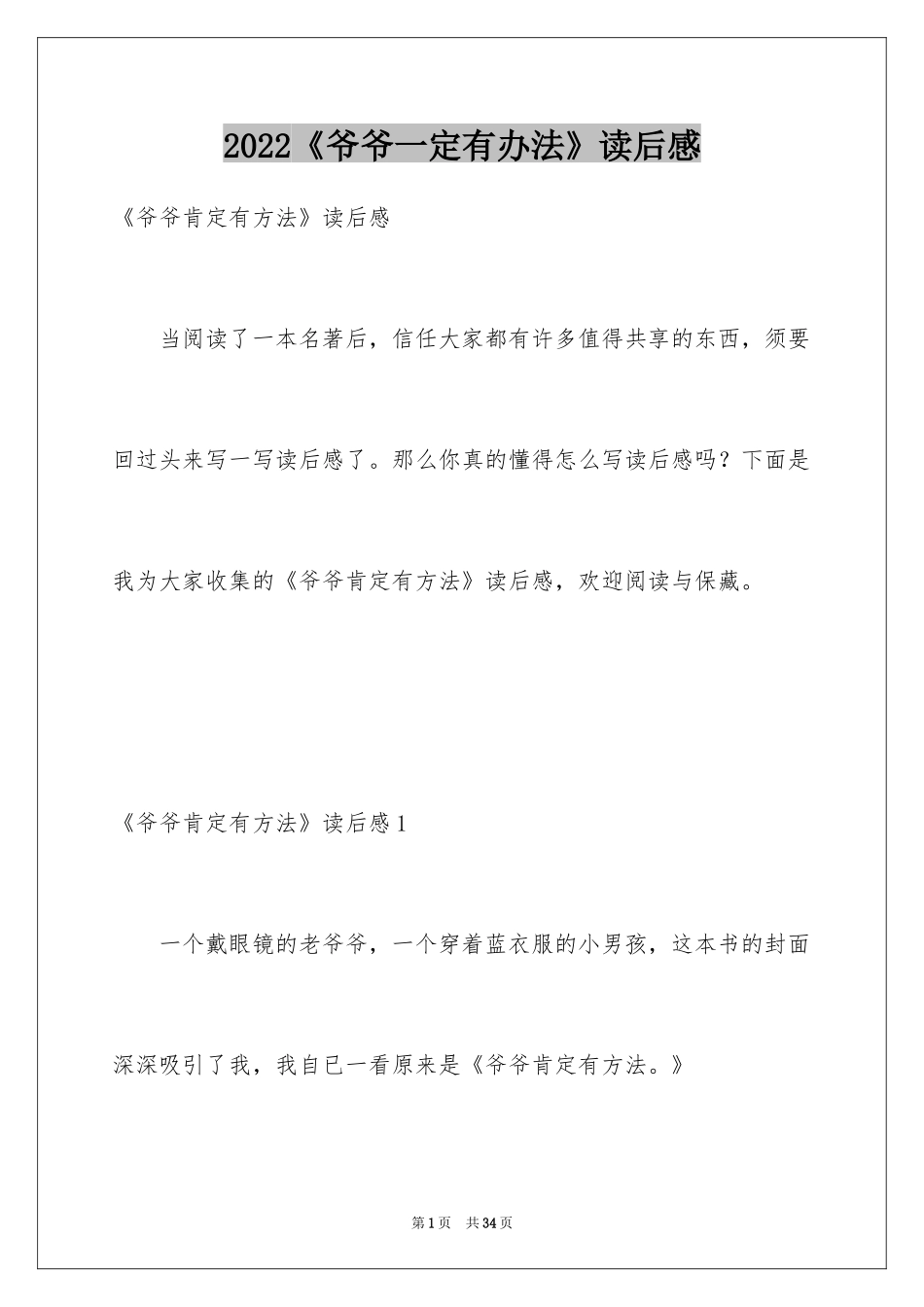 2022《爷爷一定有办法》读后感

《爷爷肯定有方法》读后感

当阅读了一本名著后，信任大家都有许多值得共享的东西，须要回过头来写一写读后感了。那么你真的懂得怎么写读后感吗？下面是我为大家收集的《爷爷肯定有方法》读后感，欢迎阅读与保藏。

《爷爷肯定有方法》读后感1

一个戴眼镜的老爷爷，一个穿着蓝衣服的小男孩，这本书的封面深深吸引了我，我自已一看原来是《爷爷肯定有方法。》

第1页 共34页